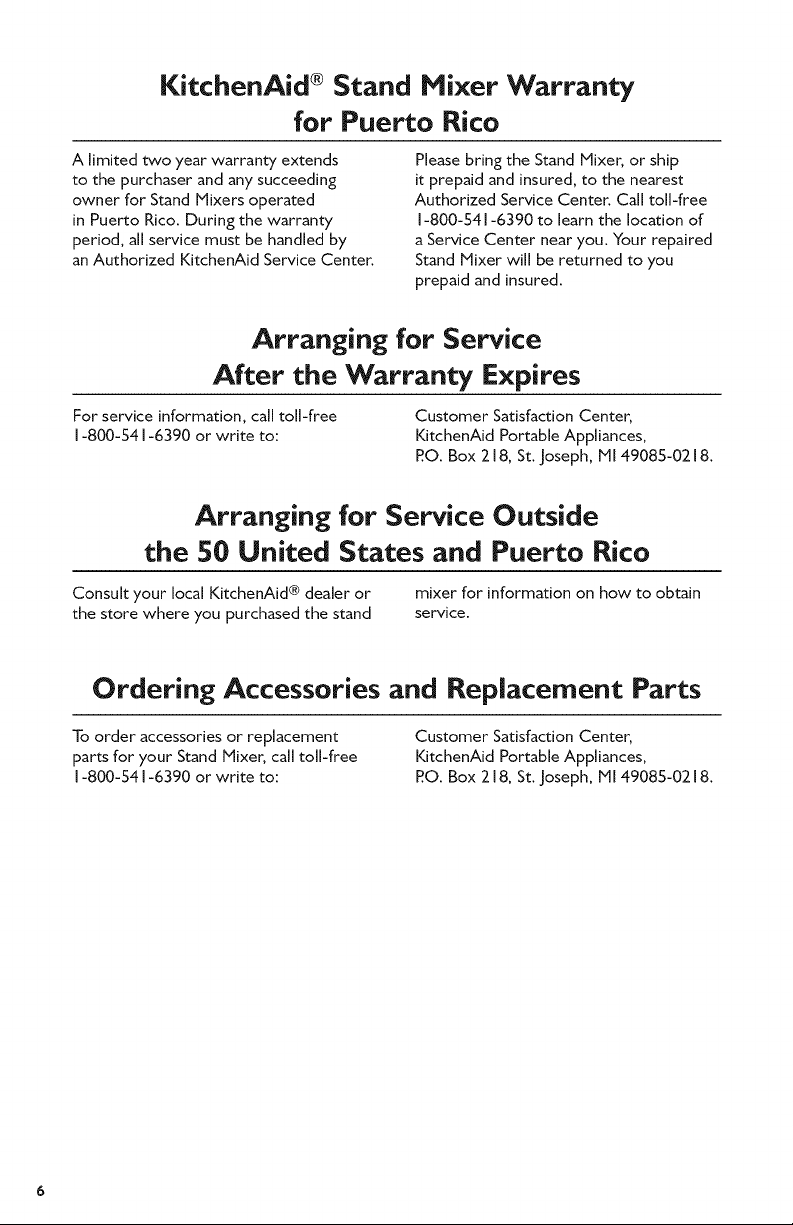 KitchenAid® Stand Mixer Warranty for Puerto Rico

A limited two year warranty extends to the purchaser and any succeeding owner for Stand Mixers operated in Puerto Rico. During the warranty period, all service must be handled by an Authorized KitchenAid Service Center.

Please bring the Stand Mixer, or ship it prepaid and insured, to the nearest Authorized Service Center. Call toll-free 1-800-541-6390 to learn the location of a Service Center near you. Your repaired Stand Mixer will be returned to you prepaid and insured.

Arranging for Service After the Warranty Expires

For service information, call toll-free 1-800-541-6390 or write to:

Customer Satisfaction Center, KitchenAid Portable Appliances, P.O. Box 218, St. Joseph, MI 49085-0218.

Arranging for Service Outside the 50 United States and Puerto Rico

Consult your local KitchenAid® dealer or the store where you purchased the stand mixer for information on how to obtain service.

Ordering Accessories and Replacement Parts

To order accessories or replacement parts for your Stand Mixer, call toll-free 1-800-541-6390 or write to:

Customer Satisfaction Center, KitchenAid Portable Appliances, P.O. Box 218, St. Joseph, MI 49085-0218.

6